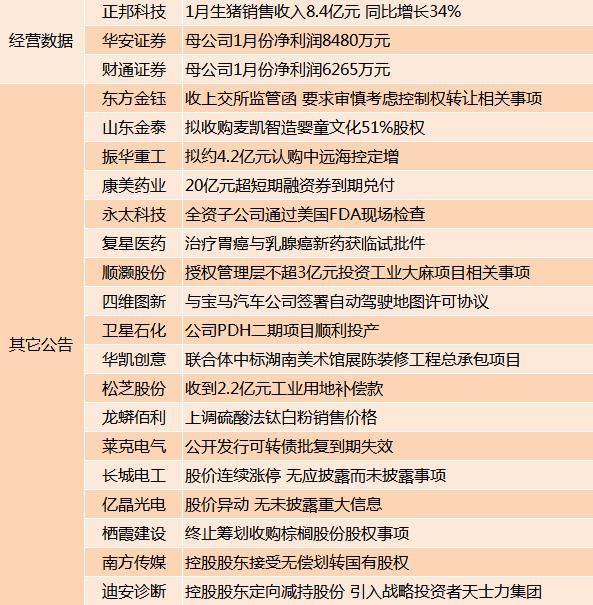 | | | |
|---|---|---|
| 经营数据 | 正邦科技 | 1月生猪销售收入8.4亿元 同比增长34% |
| | 华安证券 | 母公司1月份净利润8480万元 |
| | 财通证券 | 母公司1月份净利润6265万元 |
| 其它公告 | 东方金钰 | 收上交所监管函 要求审慎考虑控制权转让相关事项 |
| | 山东金泰 | 拟收购麦凯智造婴童文化51%股权 |
| | 振华重工 | 拟约4.2亿元认购中远海控定增 |
| | 康美药业 | 20亿元超短期融资券到期兑付 |
| | 永太科技 | 全资子公司通过美国FDA现场检查 |
| | 复星医药 | 治疗胃癌与乳腺癌新药获临试批件 |
| | 顺灏股份 | 授权管理层不超3亿元投资工业大麻项目相关事项 |
| | 四维图新 | 与宝马汽车公司签署自动驾驶地图许可协议 |
| | 卫星石化 | 公司PDH二期项目顺利投产 |
| | 华凯创意 | 联合体中标湖南美术馆展陈装修工程总承包项目 |
| | 松芝股份 | 收到2.2亿元工业用地补偿款 |
| | 龙蟒佰利 | 上调硫酸法钛白粉销售价格 |
| | 莱克电气 | 公开发行可转债批复到期失效 |
| | 长城电工 | 股价连续涨停 无应披露而未披露事项 |
| | 亿晶光电 | 股价异动 无未披露重大信息 |
| | 栖霞建设 | 终止筹划收购棕榈股份股权事项 |
| | 南方传媒 | 控股股东接受无偿划转国有股权 |
| | 迪安诊断 | 控股股东定向减持股份 引入战略投资者天士力集团 |